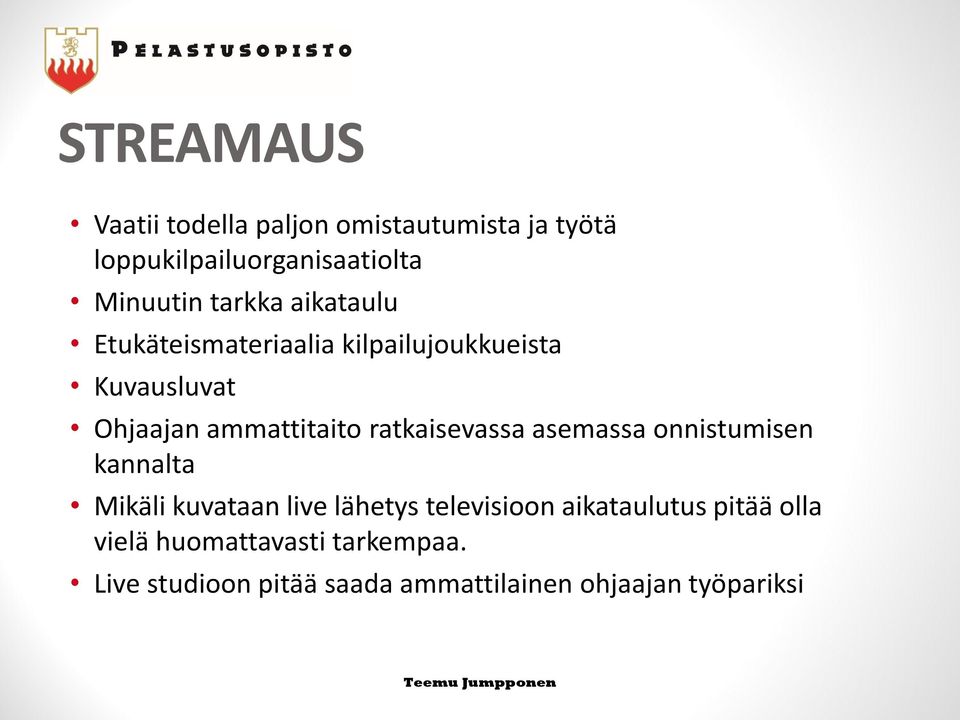 PELASTUSOPISTO

STREAMAUS

• Vaatii todella paljon omistautumista ja työtä loppukilpailuorganisaatiolta
• Minuutin tarkka aikataulu
• Etukäteismateriaalia kilpailujoukkueista
• Kuvausluvat
• Ohjaajan ammattitaito ratkaisevassa asemassa onnistumisen kannalta
• Mikäli kuvataan live lähetys televisioon aikataulutus pitää olla vielä huomattavasti tarkempaa.
• Live studioon pitää saada ammattilainen ohjaajan työpariksi

Teemu Jumpponen